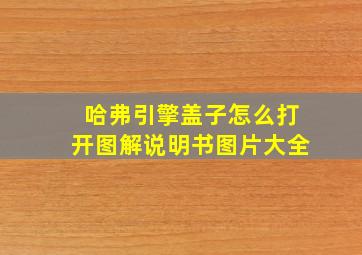 哈弗引擎盖子怎么打开图解说明书图片大全